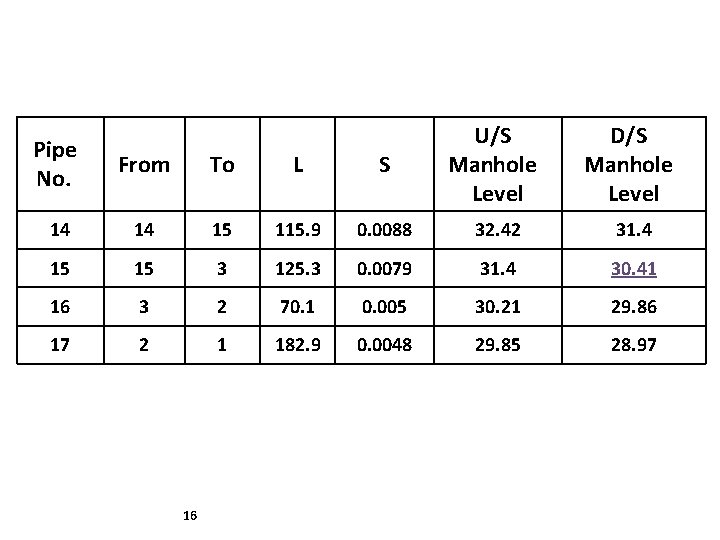 | Pipe No. | From | To | L | S | U/S Manhole Level | D/S Manhole Level |
|---|---|---|---|---|---|---|
| 14 | 14 | 15 | 115.9 | 0.0088 | 32.42 | 31.4 |
| 15 | 15 | 3 | 125.3 | 0.0079 | 31.4 | 30.41 |
| 16 | 3 | 2 | 70.1 | 0.005 | 30.21 | 29.86 |
| 17 | 2 | 1 | 182.9 | 0.0048 | 29.85 | 28.97 |

16